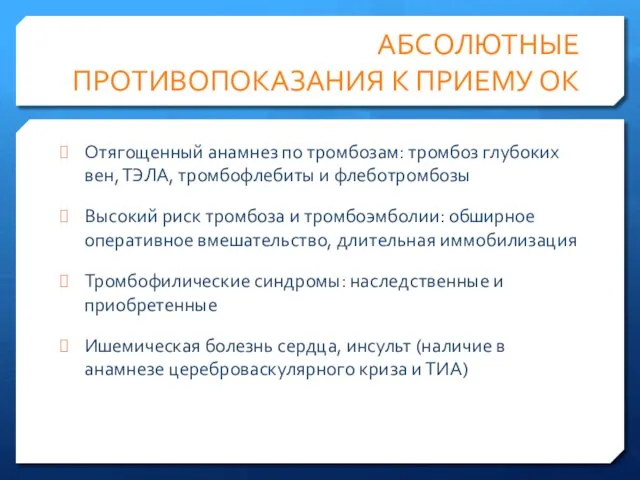 АБСОЛЮТНЫЕ ПРОТИВОПОКАЗАНИЯ К ПРИЕМУ ОК

 Отягощенный анамнез по тромбозам: тромбоз глубоких вен, ТЭЛА, тромбофлебиты и флеботромбозы

 Высокий риск тромбоза и тромбоэмболии: обширное оперативное вмешательство, длительная иммобилизация

 Тромбофилические синдромы: наследственные и приобретенные

 Ишемическая болезнь сердца, инсульт (наличие в анамнезе цереброваскулярного криза и ТИА)